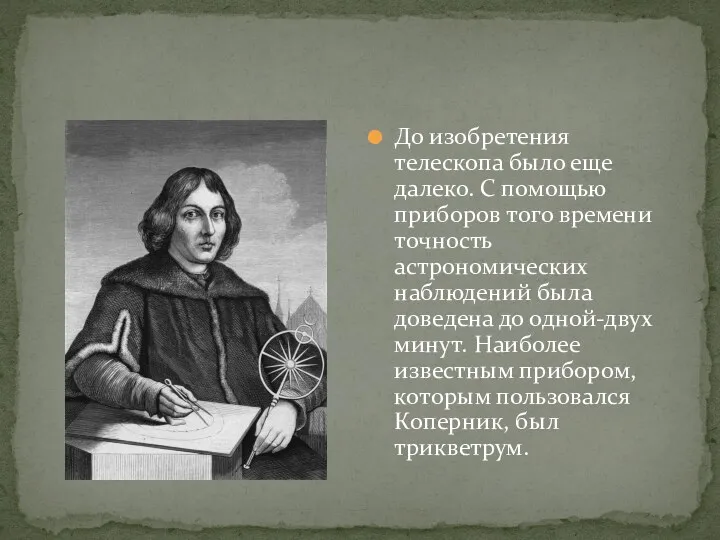 До изобретения телескопа было еще далеко. С помощью приборов того времени точность астрономических наблюдений была доведена до одной-двух минут. Наиболее известным прибором, которым пользовался Коперник, был трикветрум.